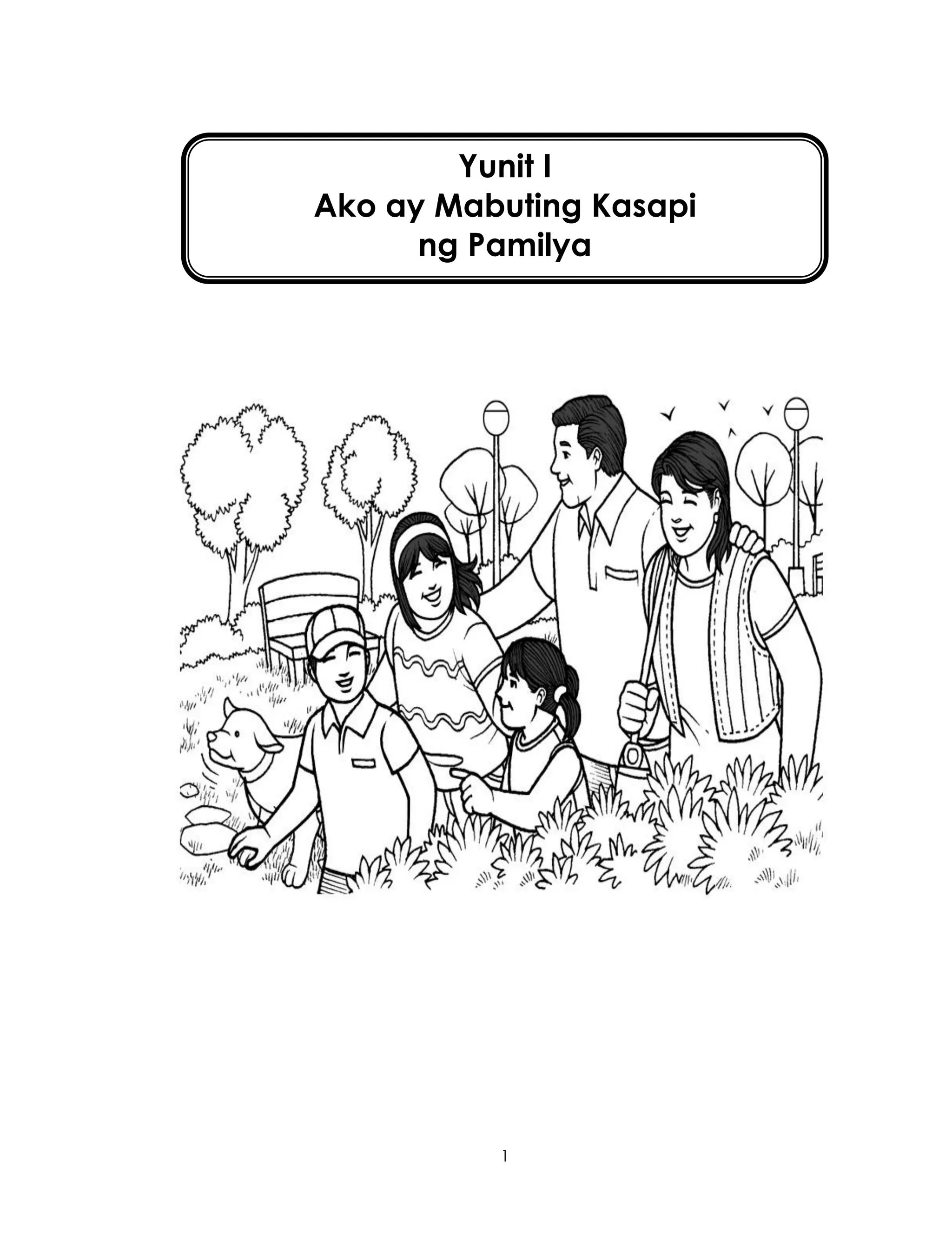 Yunit I
Ako ay Mabuting Kasapi
ng Pamilya

1